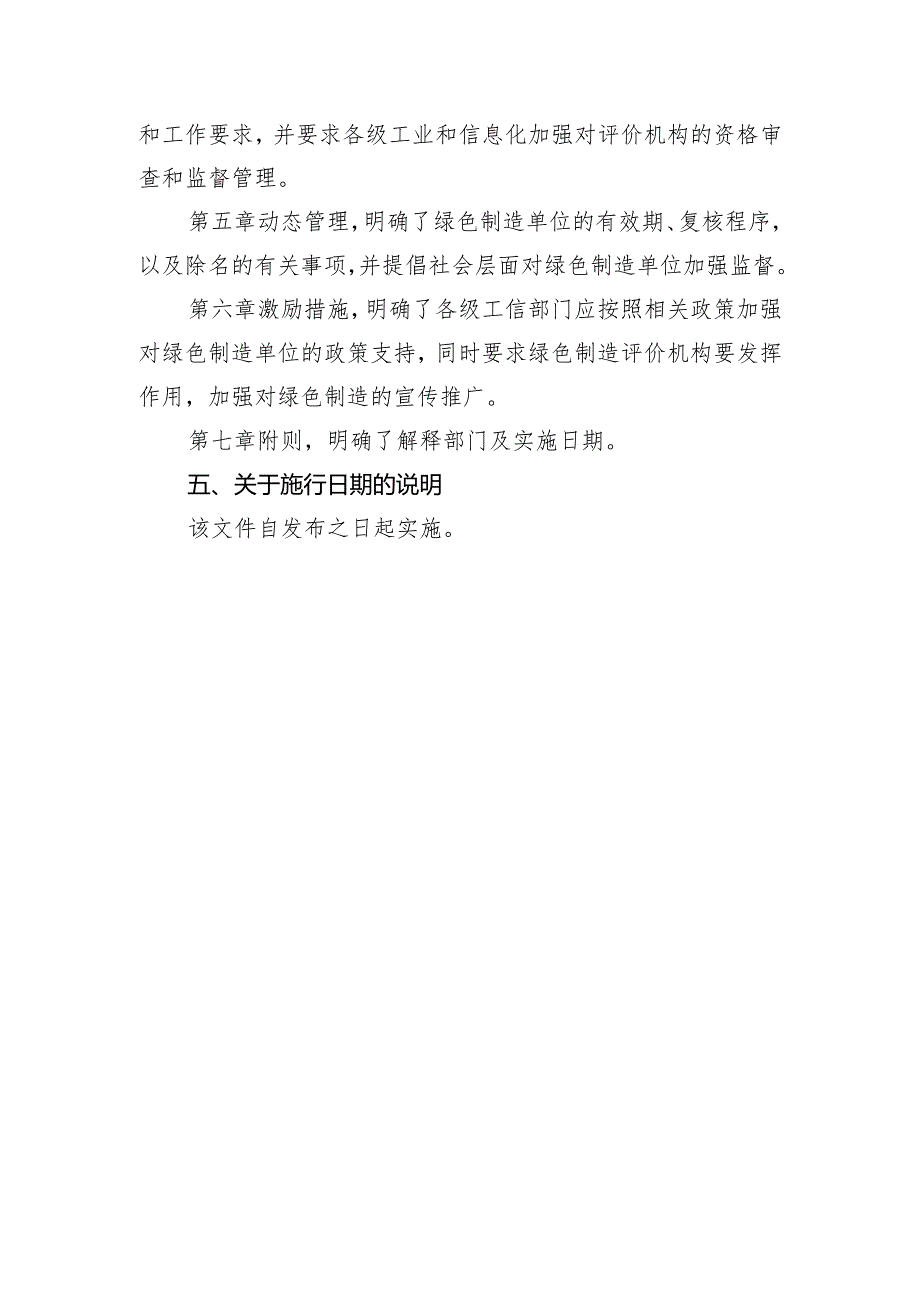 和工作要求，并要求各级工业和信息化加强对评价机构的资格审查和监督管理。

第五章动态管理，明确了绿色制造单位的有效期、复核程序，以及除名的有关事项，并提倡社会层面对绿色制造单位加强监督。

第六章激励措施，明确了各级工信部门应按照相关政策加强对绿色制造单位的政策支持，同时要求绿色制造评价机构要发挥作用，加强对绿色制造的宣传推广。

第七章附则，明确了解释部门及实施日期。

五、关于施行日期的说明

该文件自发布之日起实施。